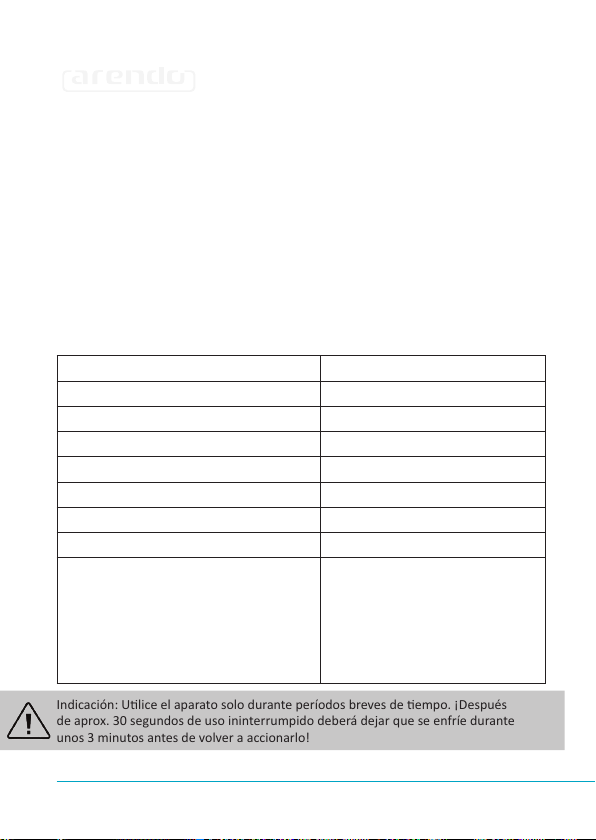 arendo

Indicación: Utilice el aparato solo durante períodos breves de tiempo. ¡Después de aprox. 30 segundos de uso ininterrumpido deberá dejar que se enfríe durante unos 3 minutos antes de volver a accionarlo!